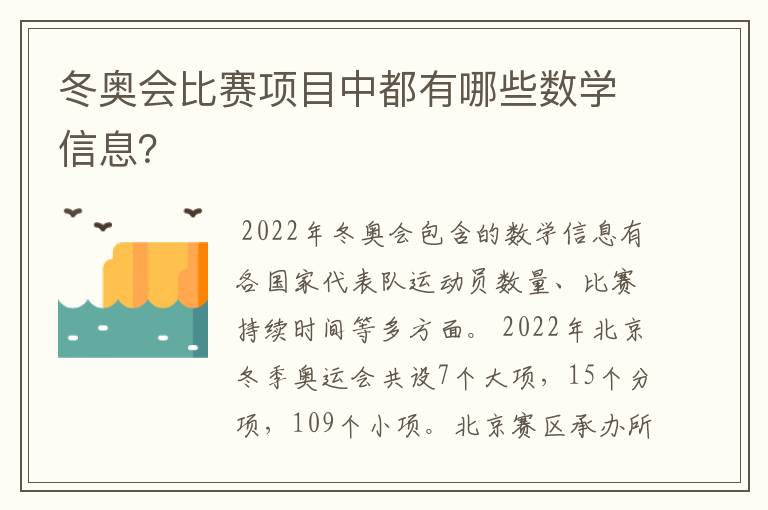 冬奥会比赛项目中都有哪些数学信息?

2022年冬奥会包含的数学信息有各国家代表队运动员数量、比赛持续时间等多方面。2022年北京冬季奥运会共设7个大项，15个分项，109个小项。北京赛区承办所